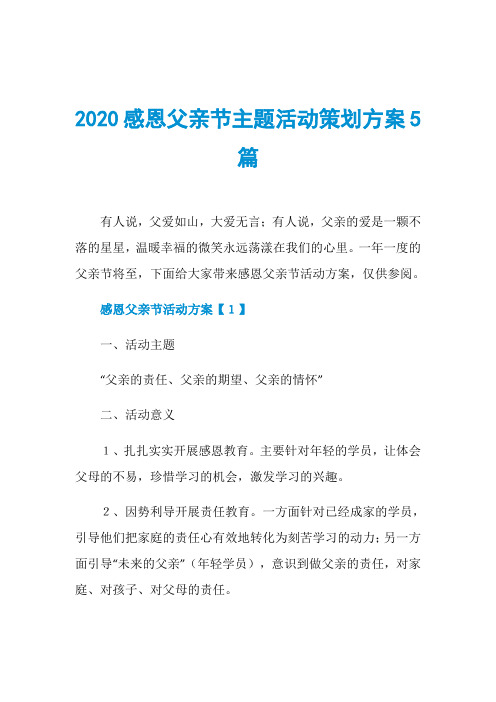 2020感恩父亲节主题活动策划方案5篇

有人说，父爱如山，大爱无言；有人说，父亲的爱是一颗不落的星星，温暖幸福的微笑永远荡漾在我们的心里。一年一度的父亲节将至，下面给大家带来感恩父亲节活动方案，仅供参阅。

感恩父亲节活动方案【1】

一、活动主题

“父亲的责任、父亲的期望、父亲的情怀”

二、活动意义

1、扎扎实实开展感恩教育。主要针对年轻的学员，让体会父母的不易，珍惜学习的机会，激发学习的兴趣。

2、因势利导开展责任教育。一方面针对已经成家的学员，引导他们把家庭的责任心有效地转化为刻苦学习的动力；另一方面引导“未来的父亲”（年轻学员），意识到做父亲的责任，对家庭、对孩子、对父母的责任。